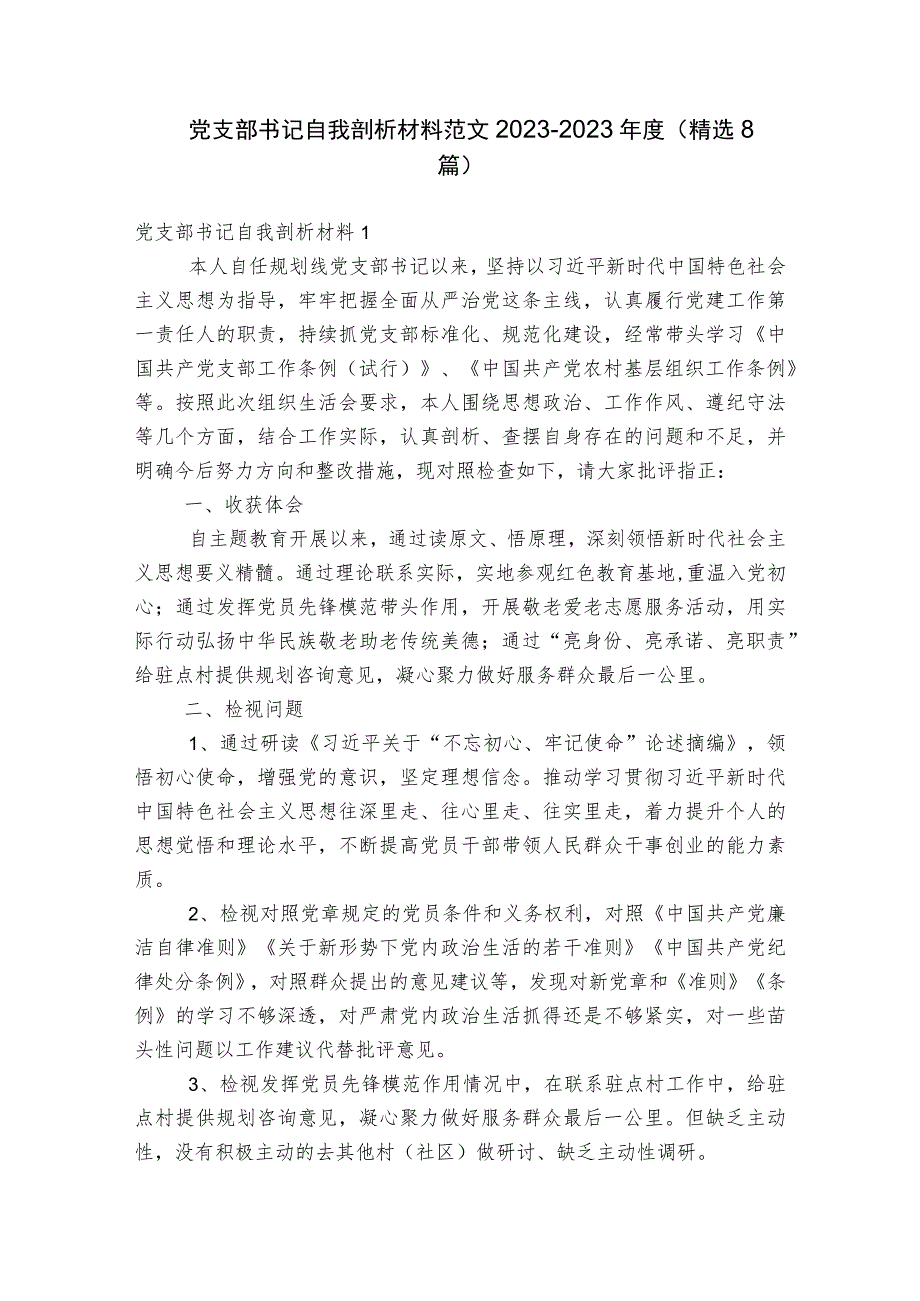 党支部书记自我剖析材料范文2023-2023年度（精选8篇）

党支部书记自我剖析材料1

本人自任规划线党支部书记以来，坚持以习近平新时代中国特色社会主义思想为指导，牢牢把握全面从严治党这条主线，认真履行党建工作第一责任人的职责，持续抓党支部标准化、规范化建设，经常带头学习《中国共产党支部工作条例（试行）》、《中国共产党农村基层组织工作条例》等。按照此次组织生活会要求，本人围绕思想政治、工作作风、遵纪守法等几个方面，结合工作实际，认真剖析、查摆自身存在的问题和不足，并明确今后努力方向和整改措施，现对照检查如下，请大家批评指正：

一、收获体会

自主题教育开展以来，通过读原文、悟原理，深刻领悟新时代社会主义思想要义精髓。通过理论联系实际，实地参观红色教育基地,重温入党初心；通过发挥党员先锋模范带头作用，开展敬老爱老志愿服务活动，用实际行动弘扬中华民族敬老助老传统美德；通过“亮身份、亮承诺、亮职责”给驻点村提供规划咨询意见，凝心聚力做好服务群众最后一公里。

二、检视问题

1、通过研读《习近平关于“不忘初心、牢记使命”论述摘编》，领悟初心使命，增强党的意识，坚定理想信念。推动学习贯彻习近平新时代中国特色社会主义思想往深里走、往心里走、往实里走，着力提升个人的思想觉悟和理论水平，不断提高党员干部带领人民群众干事创业的能力素质。

2、检视对照党章规定的党员条件和义务权利，对照《中国共产党廉洁自律准则》《关于新形势下党内政治生活的若干准则》《中国共产党纪律处分条例》，对照群众提出的意见建议等，发现对新党章和《准则》《条例》的学习不够深透，对严肃党内政治生活抓得还是不够紧实，对一些苗头性问题以工作建议代替批评意见。

3、检视发挥党员先锋模范作用情况中，在联系驻点村工作中，给驻点村提供规划咨询意见，凝心聚力做好服务群众最后一公里。但缺乏主动性，没有积极主动的去其他村（社区）做研讨、缺乏主动性调研。